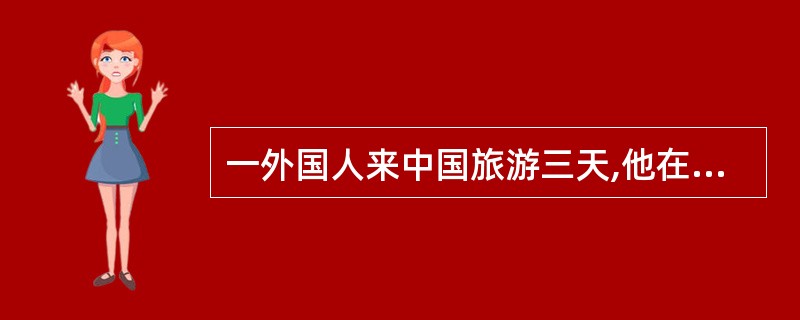 一外国人来中国旅游三天,他在...